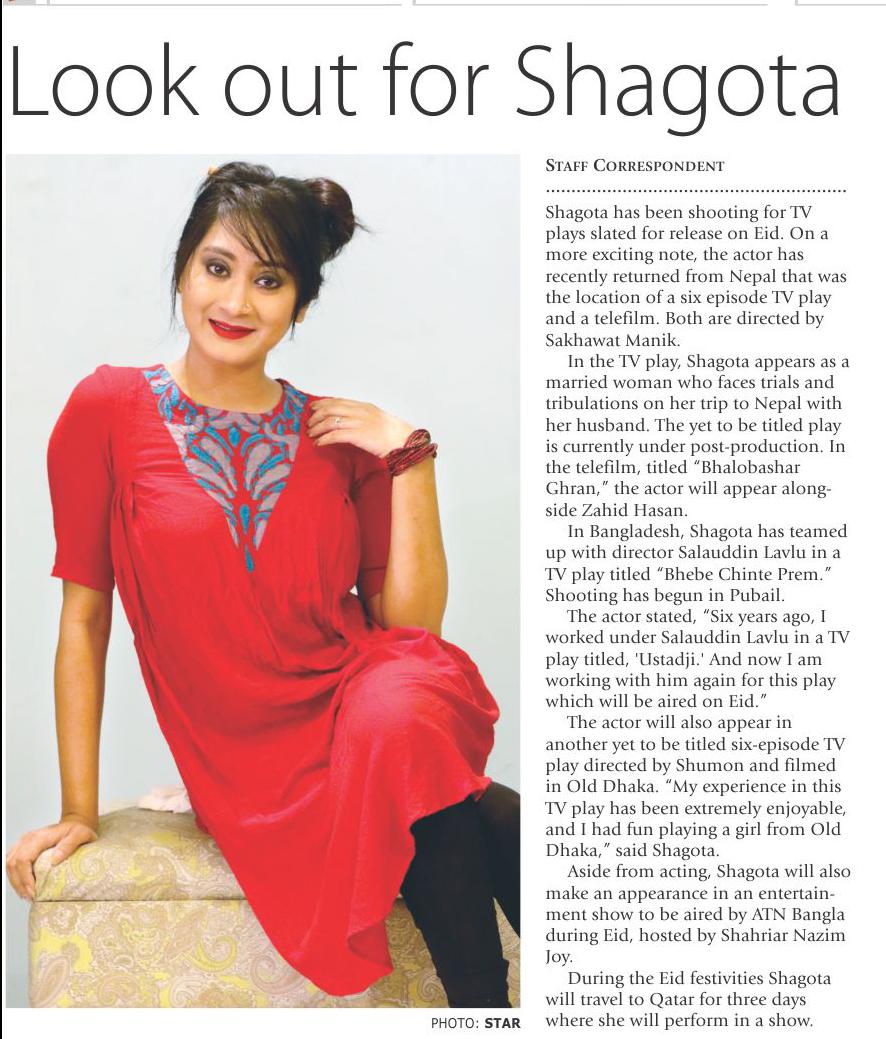 Look out for Shagota

PHOTO: STAR

STAFF CORRESPONDENT

Shagota has been shooting for TV plays slated for release on Eid. On a more exciting note, the actor has recently returned from Nepal that was the location of a six episode TV play and a telefilm. Both are directed by Sakhawat Manik.

In the TV play, Shagota appears as a married woman who faces trials and tribulations on her trip to Nepal with her husband. The yet to be titled play is currently under post-production. In the telefilm, titled "Bhalobashar Ghran," the actor will appear alongside Zahid Hasan.

In Bangladesh, Shagota has teamed up with director Salauddin Lavlu in a TV play titled "Bhebe Chinte Prem." Shooting has begun in Pubail.

The actor stated, "Six years ago, I worked under Salauddin Lavlu in a TV play titled, 'Ustadji.' And now I am working with him again for this play which will be aired on Eid."

The actor will also appear in another yet to be titled six-episode TV play directed by Shumon and filmed in Old Dhaka. "My experience in this TV play has been extremely enjoyable, and I had fun playing a girl from Old Dhaka," said Shagota.

Aside from acting, Shagota will also make an appearance in an entertainment show to be aired by ATN Bangla during Eid, hosted by Shahriar Nazim Joy.

During the Eid festivities Shagota will travel to Qatar for three days where she will perform in a show.